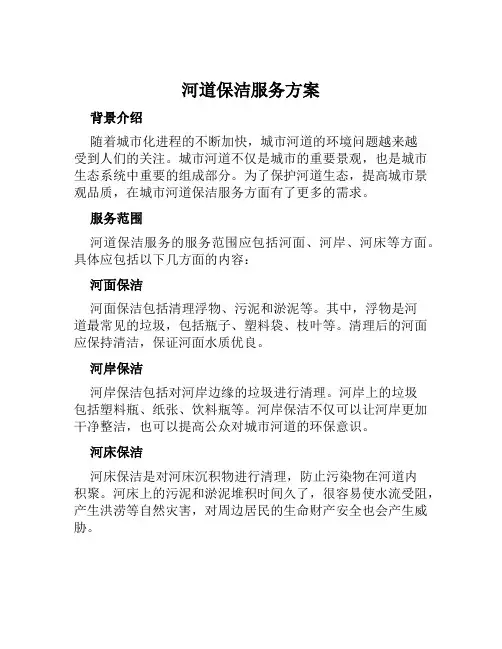 河道保洁服务方案

背景介绍

随着城市化进程的不断加快，城市河道的环境问题越来越受到人们的关注。城市河道不仅是城市的重要景观，也是城市生态系统中重要的组成部分。为了保护河道生态，提高城市景观品质，在城市河道保洁服务方面有了更多的需求。

服务范围

河道保洁服务的服务范围应包括河面、河岸、河床等方面。具体应包括以下几方面的内容：

河面保洁

河面保洁包括清理浮物、污泥和淤泥等。其中，浮物是河道最常见的垃圾，包括瓶子、塑料袋、枝叶等。清理后的河面应保持清洁，保证河面水质优良。

河岸保洁

河岸保洁包括对河岸边缘的垃圾进行清理。河岸上的垃圾包括塑料瓶、纸张、饮料瓶等。河岸保洁不仅可以让河岸更加干净整洁，也可以提高公众对城市河道的环保意识。

河床保洁

河床保洁是对河床沉积物进行清理，防止污染物在河道内积聚。河床上的污泥和淤泥堆积时间久了，很容易使水流受阻，产生洪涝等自然灾害，对周边居民的生命财产安全也会产生威胁。